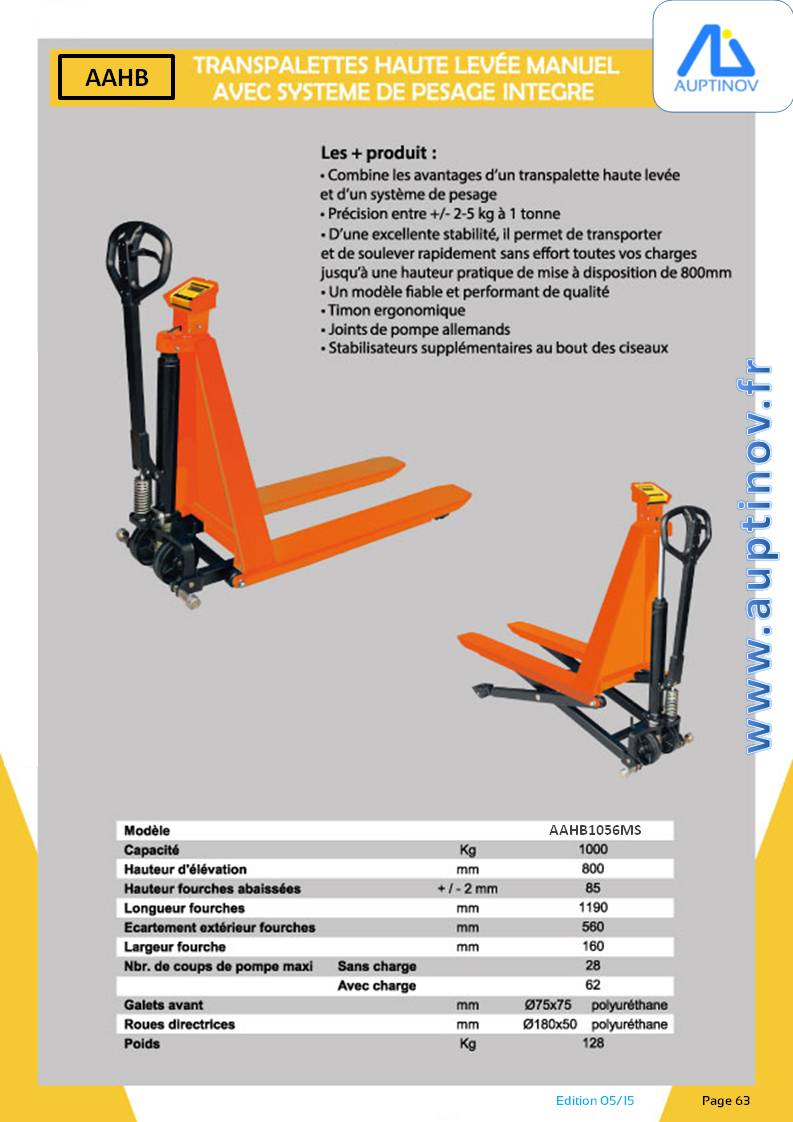 AAHB

TRANSPALETTES HAUTE LEVÉE MANUEL AVEC SYSTEME DE PESAGE INTEGRE

AUPTINOV

Les + produit :
• Combine les avantages d'un transpalette haute levée et d'un système de pesage
• Précision entre +/- 2-5 kg à 1 tonne
• D'une excellente stabilité, il permet de transporter et de soulever rapidement sans effort toutes vos charges jusqu'à une hauteur pratique de mise à disposition de 800mm
• Un modèle fiable et performant de qualité
• Timon ergonomique
• Joints de pompe allemands
• Stabilisateurs supplémentaires au bout des ciseaux

www.auptinov.fr

| Modèle | | | AAHB1056MS |
|---|---|---|---|
| Capacité | | Kg | 1000 |
| Hauteur d'élévation | | mm | 800 |
| Hauteur fourches abaissées | | + / - 2 mm | 85 |
| Longueur fourches | | mm | 1190 |
| Ecartement extérieur fourches | | mm | 560 |
| Largeur fourche | | mm | 160 |
| Nbr. de coups de pompe maxi | Sans charge | | 28 |
| | Avec charge | | 62 |
| Galets avant | | mm | Ø75x75 polyuréthane |
| Roues directrices | | mm | Ø180x50 polyuréthane |
| Poids | | Kg | 128 |

Edition 05/15

Page 63